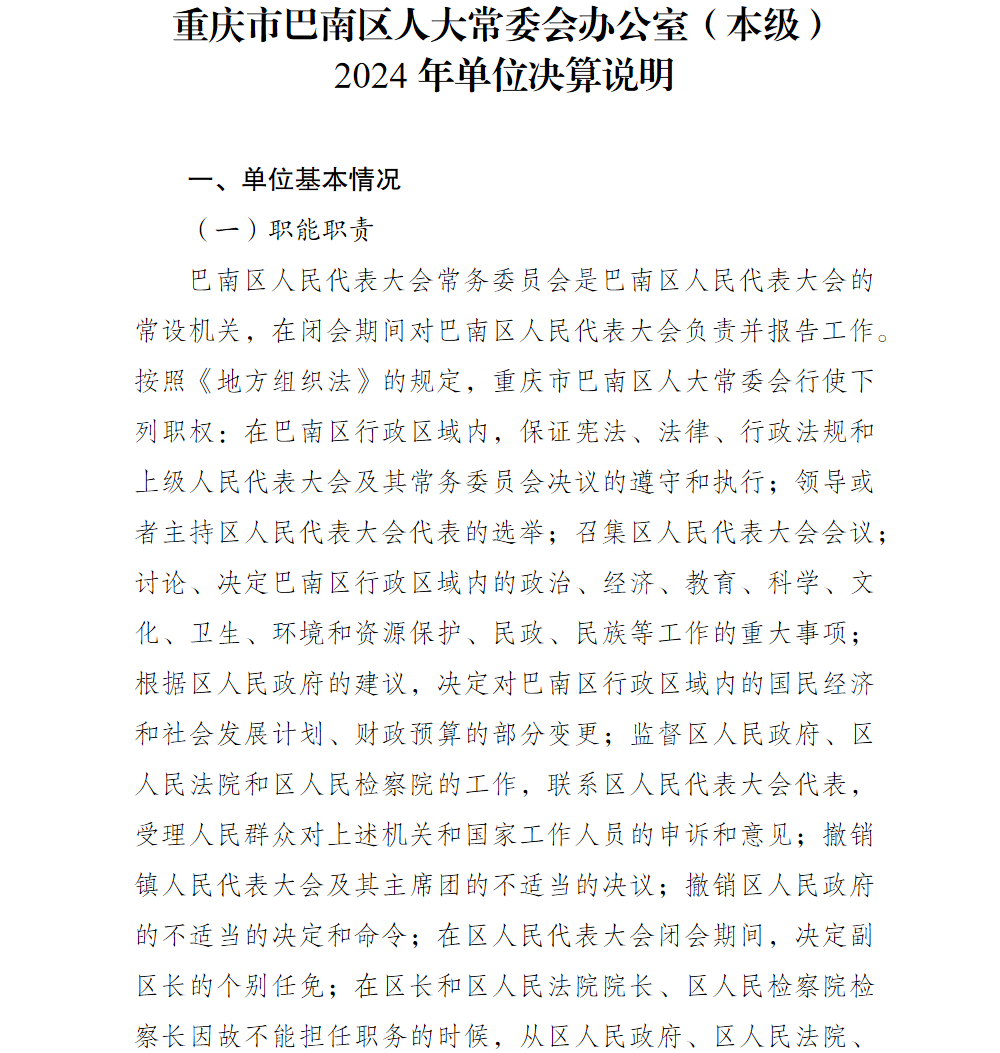 重庆市巴南区人大常委会办公室（本级）
2024 年单位决算说明

一、单位基本情况

（一）职能职责

巴南区人民代表大会常务委员会是巴南区人民代表大会的常设机关，在闭会期间对巴南区人民代表大会负责并报告工作。按照《地方组织法》的规定，重庆市巴南区人大常委会行使下列职权：在巴南区行政区域内，保证宪法、法律、行政法规和上级人民代表大会及其常务委员会决议的遵守和执行；领导或者主持区人民代表大会代表的选举；召集区人民代表大会会议；讨论、决定巴南区行政区域内的政治、经济、教育、科学、文化、卫生、环境和资源保护、民政、民族等工作的重大事项；根据区人民政府的建议，决定对巴南区行政区域内的国民经济和社会发展计划、财政预算的部分变更；监督区人民政府、区人民法院和区人民检察院的工作，联系区人民代表大会代表，受理人民群众对上述机关和国家工作人员的申诉和意见；撤销镇人民代表大会及其主席团的不适当的决议；撤销区人民政府的不适当的决定和命令；在区人民代表大会闭会期间，决定副区长的个别任免；在区长和区人民法院院长、区人民检察院检察长因故不能担任职务的时候，从区人民政府、区人民法院、